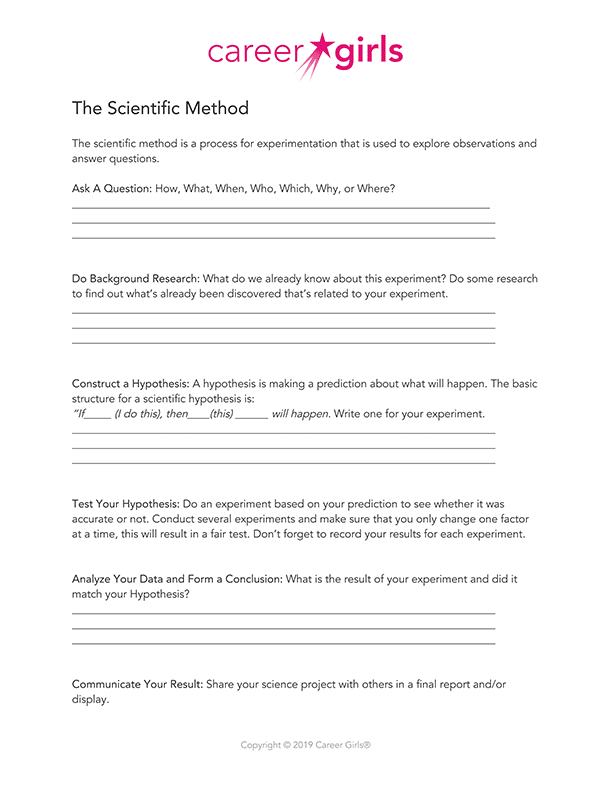 career girls

The Scientific Method

The scientific method is a process for experimentation that is used to explore observations and answer questions.

Ask A Question: How, What, When, Who, Which, Why, or Where?

Do Background Research: What do we already know about this experiment? Do some research to find out what's already been discovered that's related to your experiment.

Construct a Hypothesis: A hypothesis is making a prediction about what will happen. The basic structure for a scientific hypothesis is:
"If_____ (I do this), then____(this) ______ will happen. Write one for your experiment.

Test Your Hypothesis: Do an experiment based on your prediction to see whether it was accurate or not. Conduct several experiments and make sure that you only change one factor at a time, this will result in a fair test. Don't forget to record your results for each experiment.

Analyze Your Data and Form a Conclusion: What is the result of your experiment and did it match your Hypothesis?

Communicate Your Result: Share your science project with others in a final report and/or display.

Copyright © 2019 Career Girls®